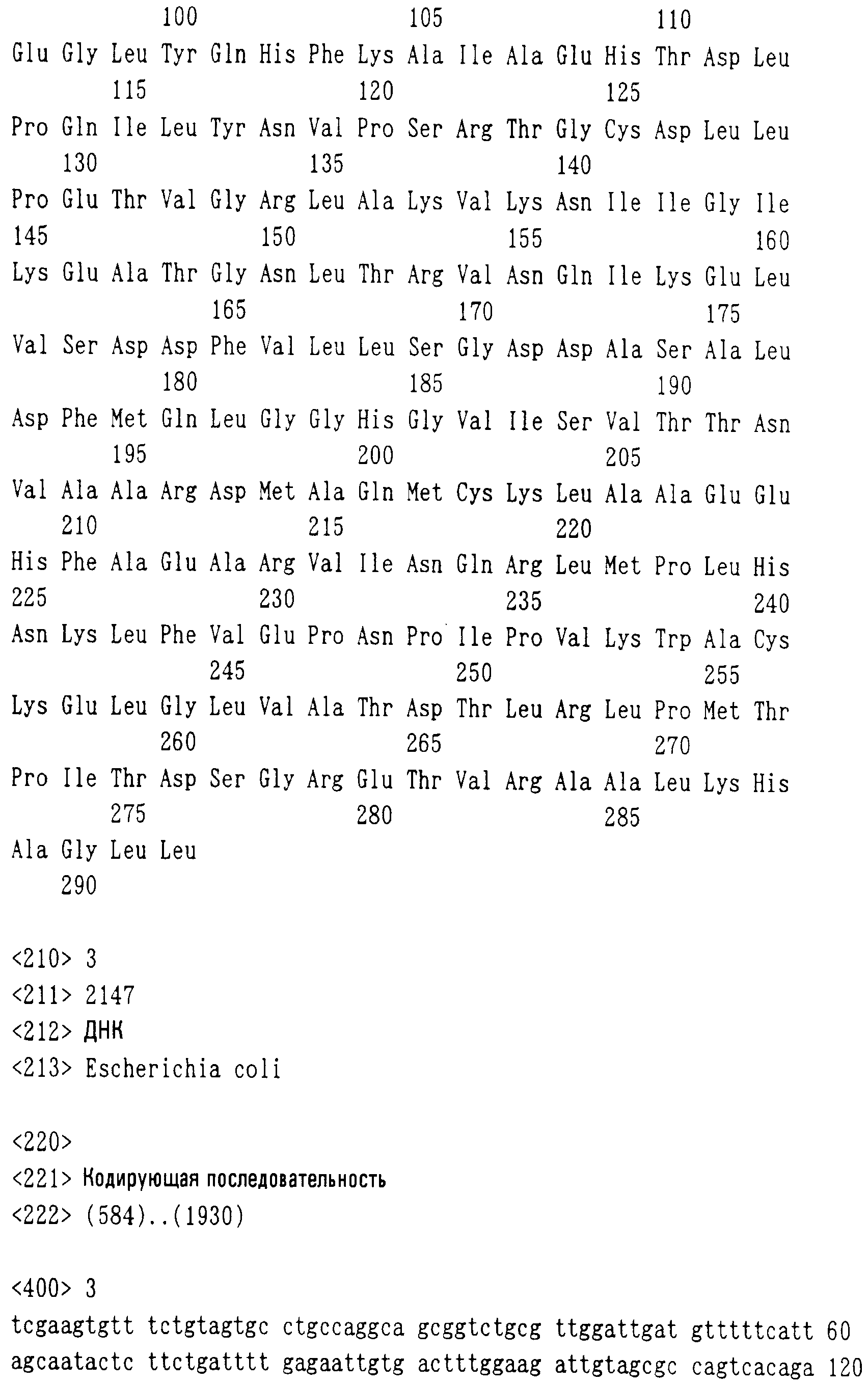 100 105 110
Glu Gly Leu Tyr Gln His Phe Lys Ala Ile Ala Glu His Thr Asp Leu
115 120 125
Pro Gln Ile Leu Tyr Asn Val Pro Ser Arg Thr Gly Cys Asp Leu Leu
130 135 140
Pro Glu Thr Val Gly Arg Leu Ala Lys Val Lys Asn Ile Ile Gly Ile
145 150 155 160
Lys Glu Ala Thr Gly Asn Leu Thr Arg Val Asn Gln Ile Lys Glu Leu
165 170 175
Val Ser Asp Asp Phe Val Leu Leu Ser Gly Asp Asp Ala Ser Ala Leu
180 185 190
Asp Phe Met Gln Leu Gly Gly His Gly Val Ile Ser Val Thr Thr Asn
195 200 205
Val Ala Ala Arg Asp Met Ala Gln Met Cys Lys Leu Ala Ala Glu Glu
210 215 220
His Phe Ala Glu Ala Arg Val Ile Asn Gln Arg Leu Met Pro Leu His
225 230 235 240
Asn Lys Leu Phe Val Glu Pro Asn Pro Ile Pro Val Lys Trp Ala Cys
245 250 255
Lys Glu Leu Gly Leu Val Ala Thr Asp Thr Leu Arg Leu Pro Met Thr
260 265 270
Pro Ile Thr Asp Ser Gly Arg Glu Thr Val Arg Ala Ala Leu Lys His
275 280 285
Ala Gly Leu Leu
290

<210> 3
<211> 2147
<212> ДНК
<213> Escherichia coli

<220>
<221> Кодирующая последовательность
<222> (584)..(1930)

<400> 3
tcgaagtgtt tctgtagtgc ctgccaggca gcggtctgcg ttggattgat gtttttcatt 60
agcaatactc ttctgatttt gagaattgtg actttggaag attgtagcgc cagtcacaga 120